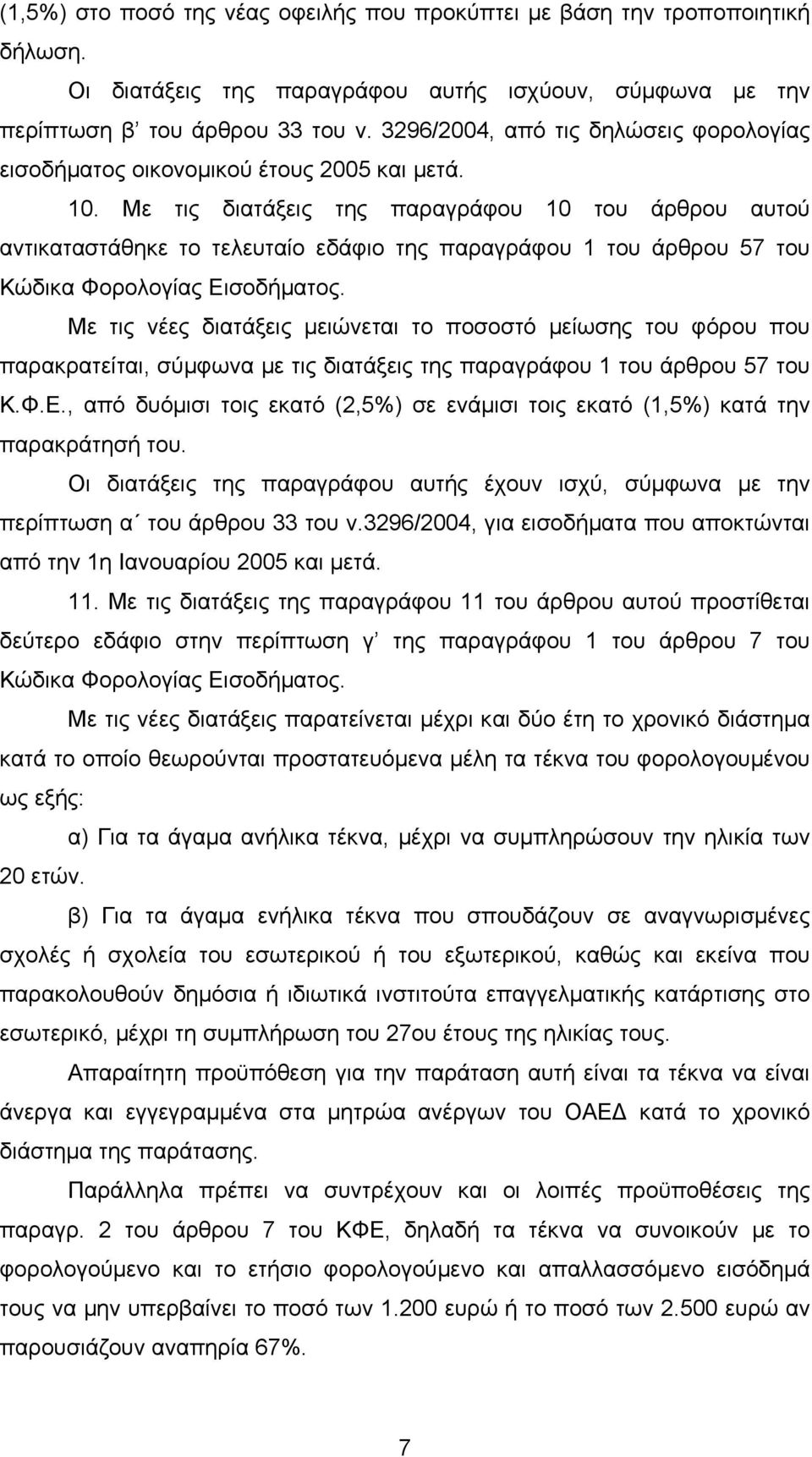 (1,5%) στο ποσό της νέας οφειλής που προκύπτει με βάση την τροποποιητική δήλωση.

Οι διατάξεις της παραγράφου αυτής ισχύουν, σύμφωνα με την περίπτωση β΄ του άρθρου 33 του ν. 3296/2004, από τις δηλώσεις φορολογίας εισοδήματος οικονομικού έτους 2005 και μετά.

10. Με τις διατάξεις της παραγράφου 10 του άρθρου αυτού αντικαταστάθηκε το τελευταίο εδάφιο της παραγράφου 1 του άρθρου 57 του Κώδικα Φορολογίας Εισοδήματος.

Με τις νέες διατάξεις μειώνεται το ποσοστό μείωσης του φόρου που παρακρατείται, σύμφωνα με τις διατάξεις της παραγράφου 1 του άρθρου 57 του Κ.Φ.Ε., από δυόμισι τοις εκατό (2,5%) σε ενάμισι τοις εκατό (1,5%) κατά την παρακράτησή του.

Οι διατάξεις της παραγράφου αυτής έχουν ισχύ, σύμφωνα με την περίπτωση α΄ του άρθρου 33 του ν.3296/2004, για εισοδήματα που αποκτώνται από την 1η Ιανουαρίου 2005 και μετά.

11. Με τις διατάξεις της παραγράφου 11 του άρθρου αυτού προστίθεται δεύτερο εδάφιο στην περίπτωση γ΄ της παραγράφου 1 του άρθρου 7 του Κώδικα Φορολογίας Εισοδήματος.

Με τις νέες διατάξεις παρατείνεται μέχρι και δύο έτη το χρονικό διάστημα κατά το οποίο θεωρούνται προστατευόμενα μέλη τα τέκνα του φορολογουμένου ως εξής:

α) Για τα άγαμα ανήλικα τέκνα, μέχρι να συμπληρώσουν την ηλικία των 20 ετών.

β) Για τα άγαμα ενήλικα τέκνα που σπουδάζουν σε αναγνωρισμένες σχολές ή σχολεία του εσωτερικού ή του εξωτερικού, καθώς και εκείνα που παρακολουθούν δημόσια ή ιδιωτικά ινστιτούτα επαγγελματικής κατάρτισης στο εσωτερικό, μέχρι τη συμπλήρωση του 27ου έτους της ηλικίας τους.

Απαραίτητη προϋπόθεση για την παράταση αυτή είναι τα τέκνα να είναι άνεργα και εγγεγραμμένα στα μητρώα ανέργων του ΟΑΕΔ κατά το χρονικό διάστημα της παράτασης.

Παράλληλα πρέπει να συντρέχουν και οι λοιπές προϋποθέσεις της παραγρ. 2 του άρθρου 7 του ΚΦΕ, δηλαδή τα τέκνα να συνοικούν με το φορολογούμενο και το ετήσιο φορολογούμενο και απαλλασσόμενο εισόδημά τους να μην υπερβαίνει το ποσό των 1.200 ευρώ ή το ποσό των 2.500 ευρώ αν παρουσιάζουν αναπηρία 67%.

7